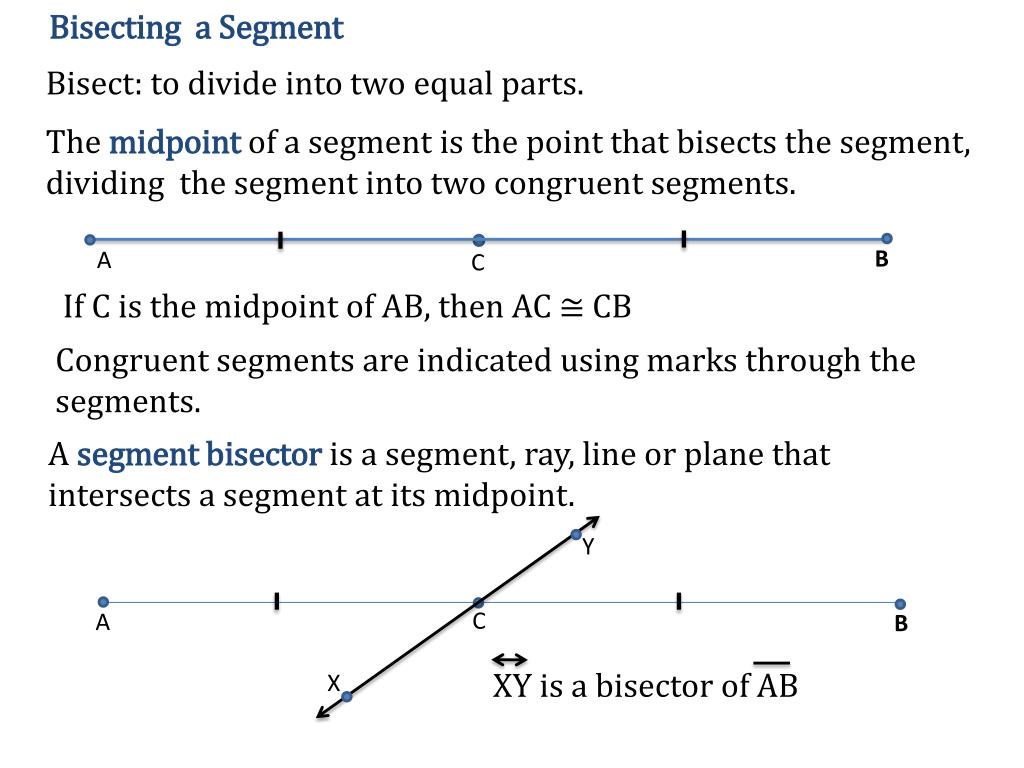 Bisecting a Segment

Bisect: to divide into two equal parts.

The midpoint of a segment is the point that bisects the segment, dividing the segment into two congruent segments.

A
C
B

If C is the midpoint of AB, then AC $\cong$ CB

Congruent segments are indicated using marks through the segments.

A segment bisector is a segment, ray, line or plane that intersects a segment at its midpoint.

Y
A
C
B
X

$\overleftrightarrow{XY}$ is a bisector of $\overline{AB}$